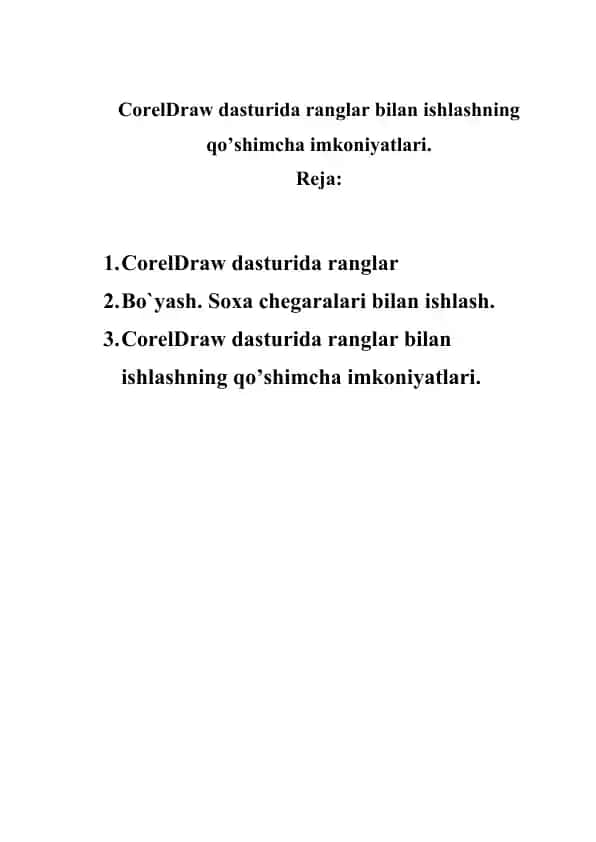 CorelDraw dasturida ranglar bilan ishlashning qo’shimcha imkoniyatlari.
Reja:

1. CorelDraw dasturida ranglar
2. Bo`yash. Soxa chegaralari bilan ishlash.
3. CorelDraw dasturida ranglar bilan ishlashning qo’shimcha imkoniyatlari.